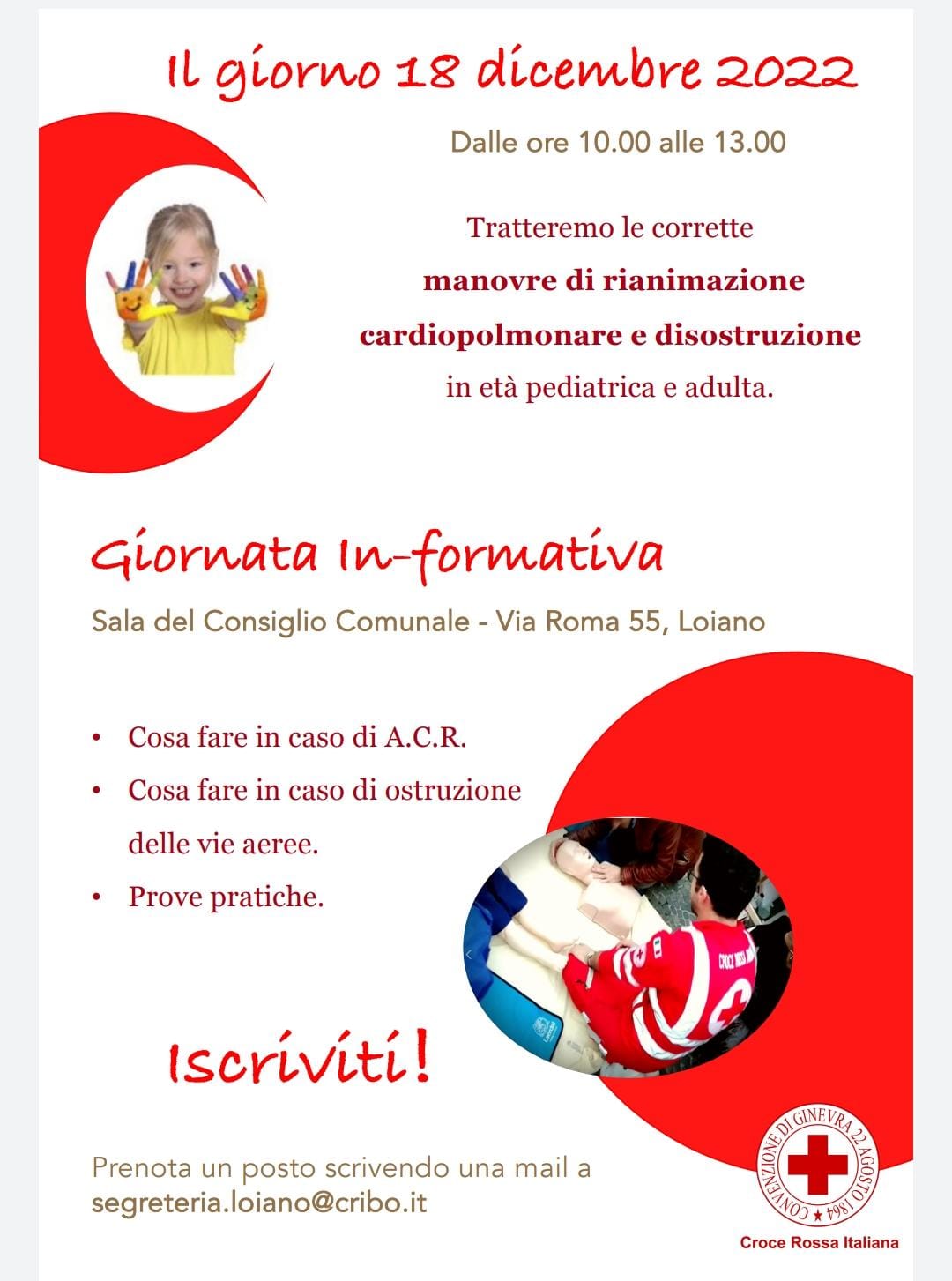 Il giorno 18 dicembre 2022

Dalle ore 10.00 alle 13.00

Tratteremo le corrette manovre di rianimazione cardiopolmonare e disostruzione in età pediatrica e adulta.

Giornata In-formativa

Sala del Consiglio Comunale - Via Roma 55, Loiano

• Cosa fare in caso di A.C.R.
• Cosa fare in caso di ostruzione delle vie aeree.
• Prove pratiche.

Iscriviti!

Prenota un posto scrivendo una mail a
segreteria.loiano@cribo.it

CONVENZIONE DI GINEVRA 22 AGOSTO 1864
Croce Rossa Italiana